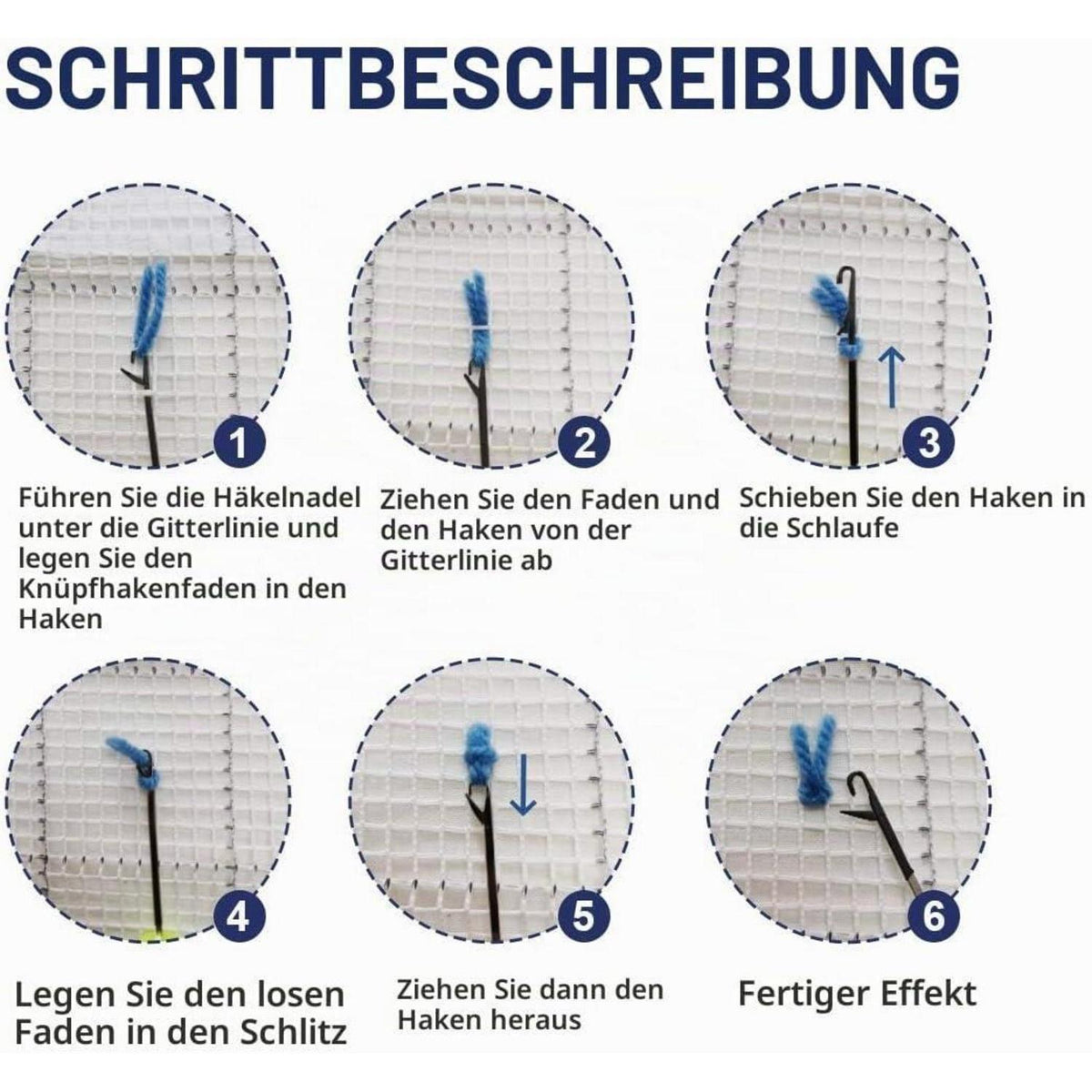 SCHRITTBESCHREIBUNG

1

Führen Sie die Häkelnadel unter die Gitterlinie und legen Sie den Knüpfhakenfaden in den Haken

2

Ziehen Sie den Faden und den Haken von der Gitterlinie ab

3

Schieben Sie den Haken in die Schlaufe

4

Legen Sie den losen Faden in den Schlitz

5

Ziehen Sie dann den Haken heraus

6

Fertiger Effekt